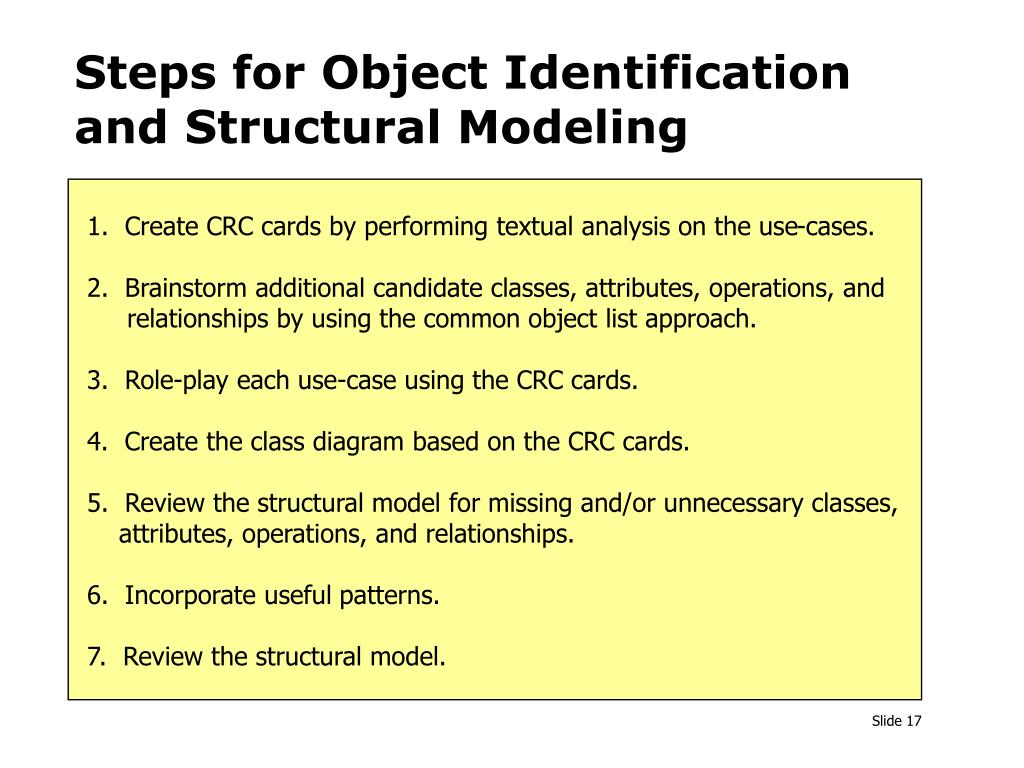 Steps for Object Identification and Structural Modeling

1. Create CRC cards by performing textual analysis on the use-cases.

2. Brainstorm additional candidate classes, attributes, operations, and relationships by using the common object list approach.

3. Role-play each use-case using the CRC cards.

4. Create the class diagram based on the CRC cards.

5. Review the structural model for missing and/or unnecessary classes, attributes, operations, and relationships.

6. Incorporate useful patterns.

7. Review the structural model.

Slide 17